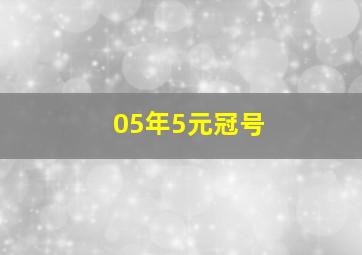 05年5元冠号